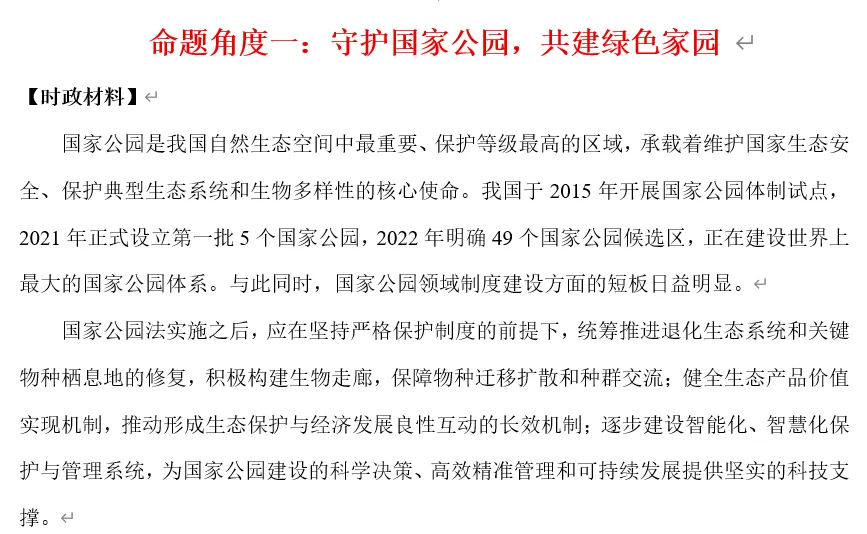 命题角度一：守护国家公园，共建绿色家园

【时政材料】

国家公园是我国自然生态空间中最重要、保护等级最高的区域，承载着维护国家生态安全、保护典型生态系统和生物多样性的核心使命。我国于 2015 年开展国家公园体制试点，2021 年正式设立第一批 5 个国家公园，2022 年明确 49 个国家公园候选区，正在建设世界上最大的国家公园体系。与此同时，国家公园领域制度建设方面的短板日益明显。

国家公园法实施之后，应在坚持严格保护制度的前提下，统筹推进退化生态系统和关键物种栖息地的修复，积极构建生物走廊，保障物种迁移扩散和种群交流；健全生态产品价值实现机制，推动形成生态保护与经济发展良性互动的长效机制；逐步建设智能化、智慧化保护与管理系统，为国家公园建设的科学决策、高效精准管理和可持续发展提供坚实的科技支撑。